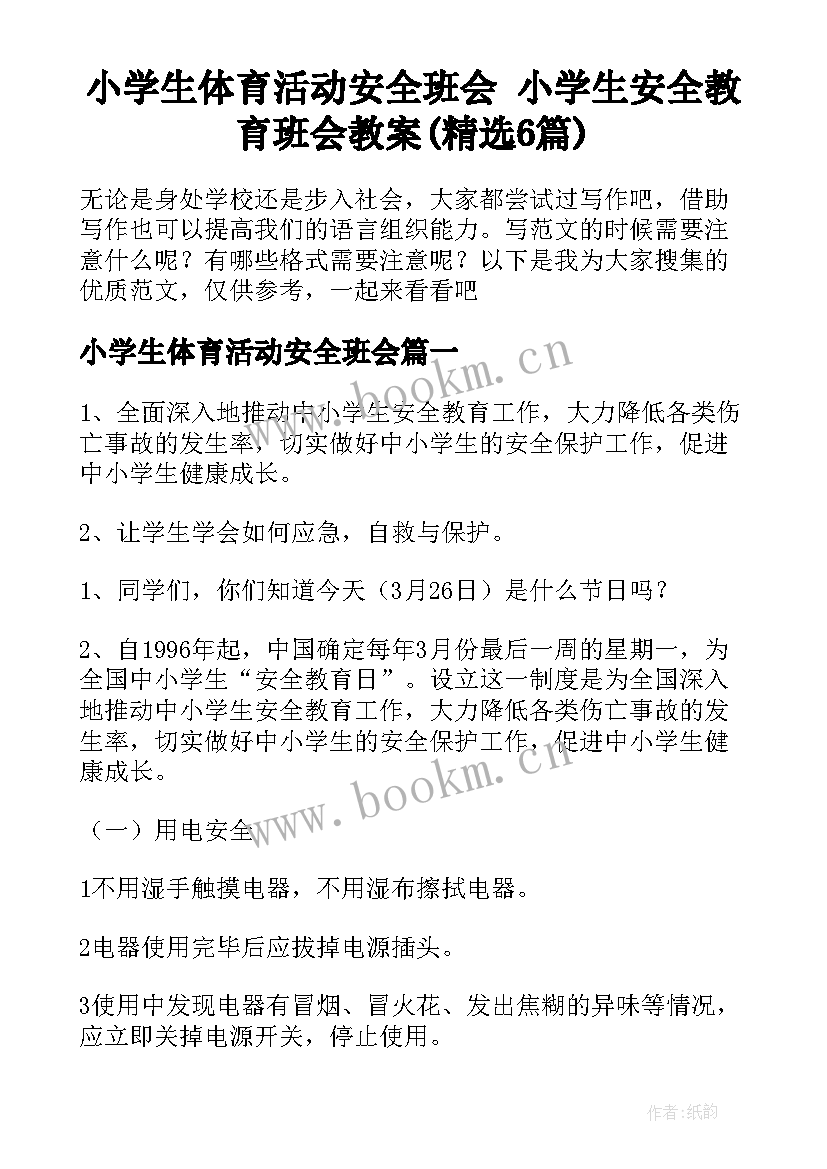 小学生体育活动安全班会 小学生安全教育班会教案(精选6篇)

无论是身处学校还是步入社会，大家都尝试过写作吧，借助写作也可以提高我们的语言组织能力。写范文的时候需要注意什么呢？有哪些格式需要注意呢？以下是我为大家搜集的优质范文，仅供参考，一起来看看吧

小学生体育活动安全班会篇一

www.bookm.cn

1、全面深入地推动中小学生安全教育工作，大力降低各类伤亡事故的发生率，切实做好中小学生的安全保护工作，促进中小学生健康成长。

2、让学生学会如何应急，自救与保护。

1、同学们，你们知道今天（3月26日）是什么节日吗？

2、自1996年起，中国确定每年3月份最后一周的星期一，为全国中小学生“安全教育日”。设立这一制度是为全国深入地推动中小学生安全教育工作，大力降低各类伤亡事故的发生率，切实做好中小学生的安全保护工作，促进中小学生健康成长。

www.bookm.cn

（一）用电安全

1不用湿手触摸电器，不用湿布擦拭电器。

2电器使用完毕后应拔掉电源插头。

3使用中发现电器有冒烟、冒火花、发出焦糊的异味等情况，应立即关掉电源开关，停止使用。

作者:纸韵